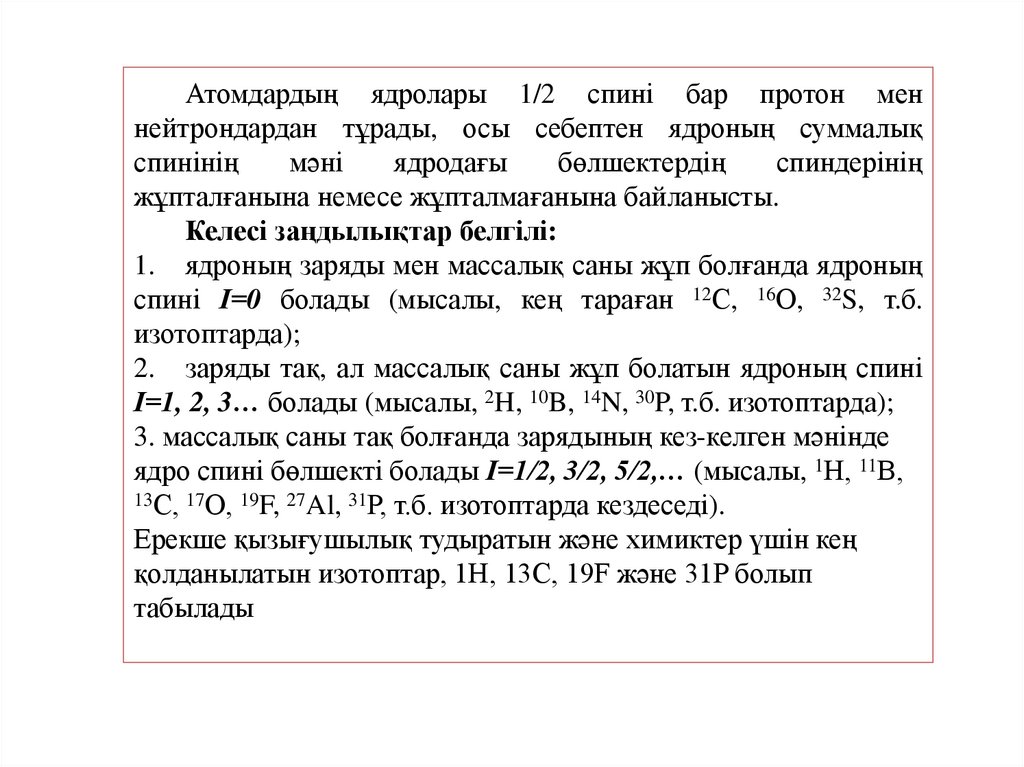 Атомдардың ядролары 1/2 спині бар протон мен нейтрондардан тұрады, осы себептен ядроның суммалық спинінің мәні ядродағы бөлшектердің спиндерінің жұпталғанына немесе жұпталмағанына байланысты.

Келесі заңдылықтар белгілі:

1. ядроның заряды мен массалық саны жұп болғанда ядроның спині $I=0$ болады (мысалы, кең тараған $^{12}C$, $^{16}O$, $^{32}S$, т.б. изотоптарда);

2. заряды тақ, ал массалық саны жұп болатын ядроның спині $I=1, 2, 3…$ болады (мысалы, $^{2}H$, $^{10}B$, $^{14}N$, $^{30}P$, т.б. изотоптарда);

3. массалық саны тақ болғанда зарядының кез-келген мәнінде ядро спині бөлшекті болады $I=1/2, 3/2, 5/2,…$ (мысалы, $^{1}H$, $^{11}B$, $^{13}C$, $^{17}O$, $^{19}F$, $^{27}Al$, $^{31}P$, т.б. изотоптарда кездеседі).

Ерекше қызығушылық тудыратын және химиктер үшін кең қолданылатын изотоптар, 1H, 13C, 19F және 31P болып табылады